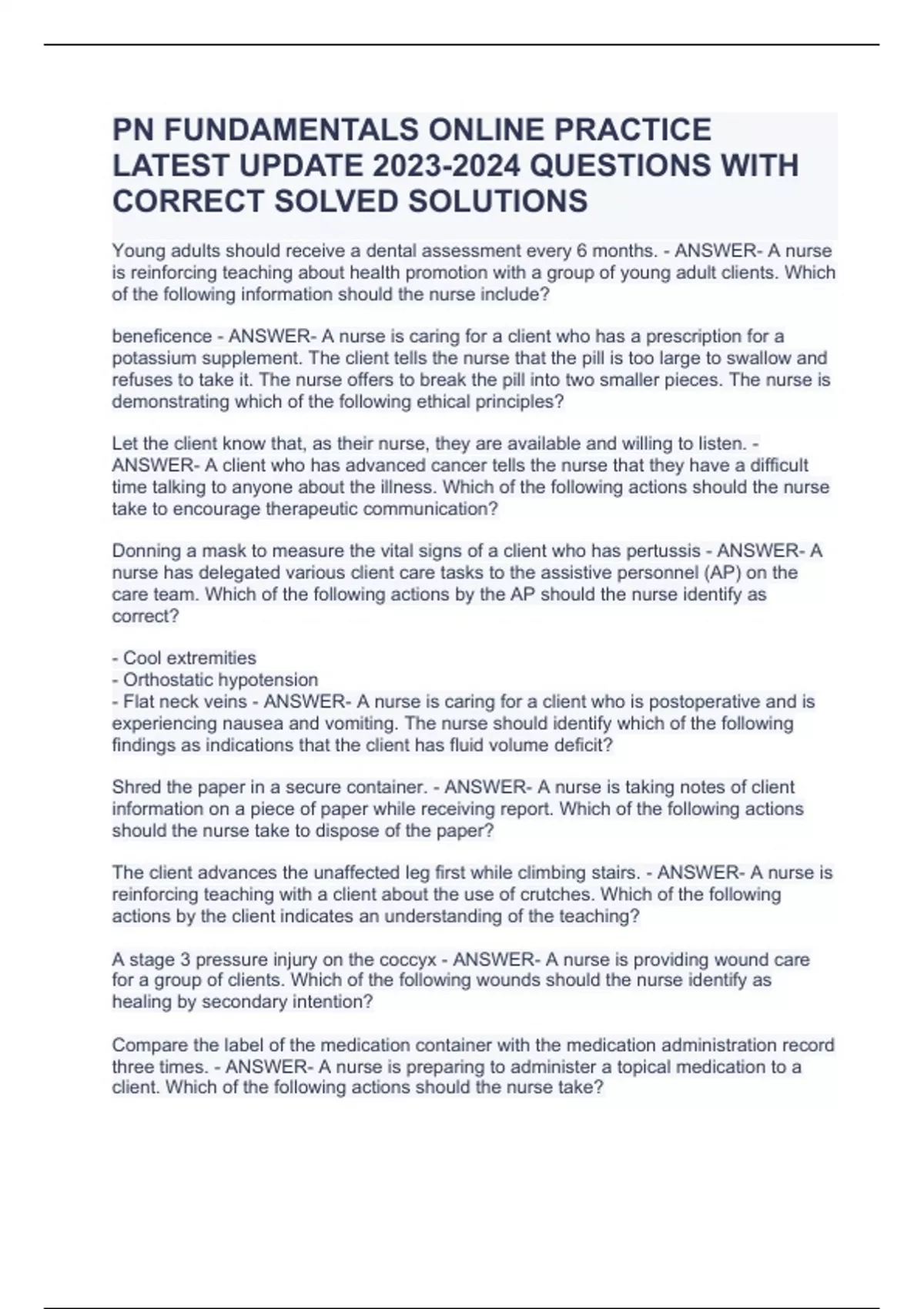 PN FUNDAMENTALS ONLINE PRACTICE LATEST UPDATE 2023-2024 QUESTIONS WITH CORRECT SOLVED SOLUTIONS

Young adults should receive a dental assessment every 6 months. - ANSWER- A nurse is reinforcing teaching about health promotion with a group of young adult clients. Which of the following information should the nurse include?

beneficence - ANSWER- A nurse is caring for a client who has a prescription for a potassium supplement. The client tells the nurse that the pill is too large to swallow and refuses to take it. The nurse offers to break the pill into two smaller pieces. The nurse is demonstrating which of the following ethical principles?

Let the client know that, as their nurse, they are available and willing to listen. - ANSWER- A client who has advanced cancer tells the nurse that they have a difficult time talking to anyone about the illness. Which of the following actions should the nurse take to encourage therapeutic communication?

Donning a mask to measure the vital signs of a client who has pertussis - ANSWER- A nurse has delegated various client care tasks to the assistive personnel (AP) on the care team. Which of the following actions by the AP should the nurse identify as correct?

- Cool extremities
- Orthostatic hypotension
- Flat neck veins - ANSWER- A nurse is caring for a client who is postoperative and is experiencing nausea and vomiting. The nurse should identify which of the following findings as indications that the client has fluid volume deficit?

Shred the paper in a secure container. - ANSWER- A nurse is taking notes of client information on a piece of paper while receiving report. Which of the following actions should the nurse take to dispose of the paper?

The client advances the unaffected leg first while climbing stairs. - ANSWER- A nurse is reinforcing teaching with a client about the use of crutches. Which of the following actions by the client indicates an understanding of the teaching?

A stage 3 pressure injury on the coccyx - ANSWER- A nurse is providing wound care for a group of clients. Which of the following wounds should the nurse identify as healing by secondary intention?

Compare the label of the medication container with the medication administration record three times. - ANSWER- A nurse is preparing to administer a topical medication to a client. Which of the following actions should the nurse take?